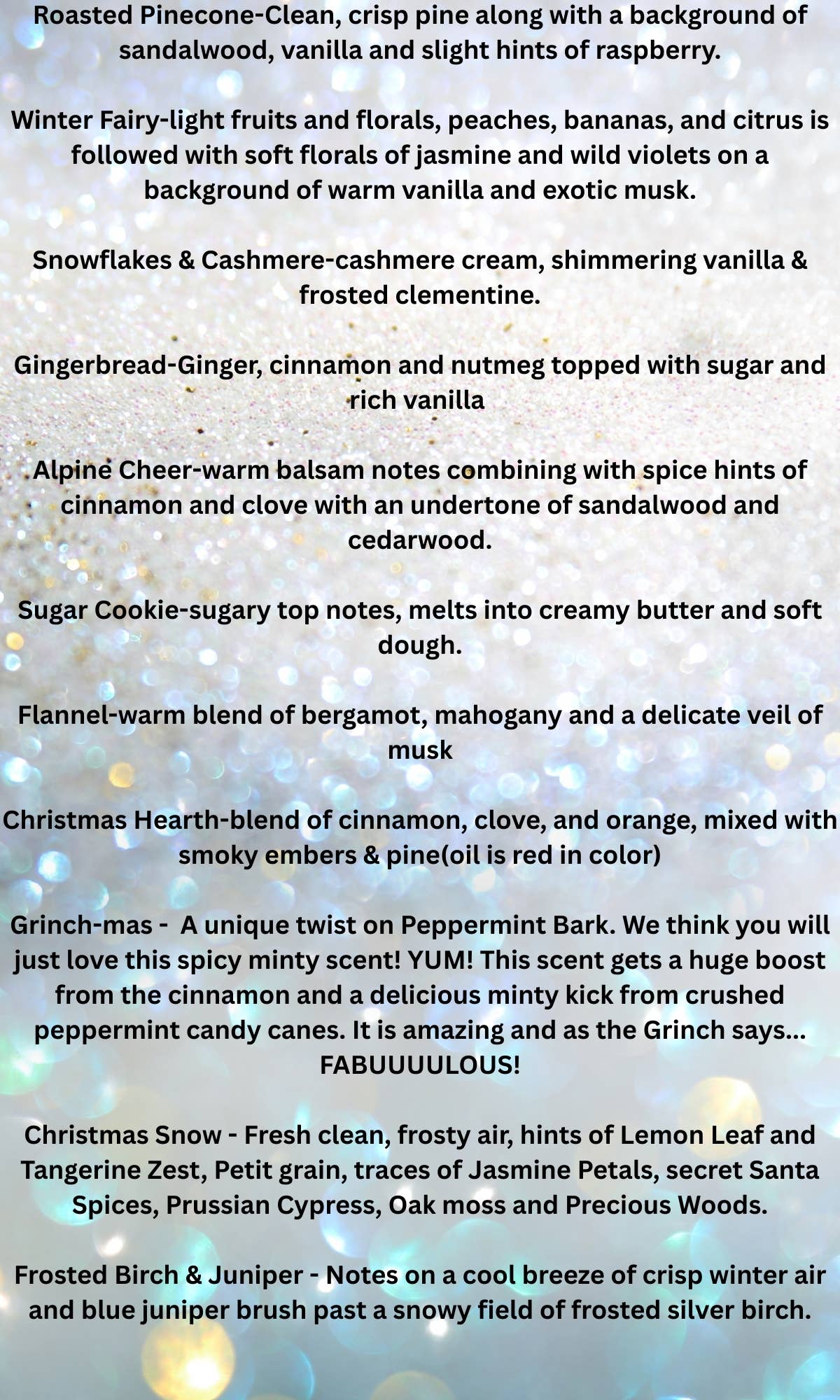 Roasted Pinecone-Clean, crisp pine along with a background of sandalwood, vanilla and slight hints of raspberry.

Winter Fairy-light fruits and florals, peaches, bananas, and citrus is followed with soft florals of jasmine and wild violets on a background of warm vanilla and exotic musk.

Snowflakes & Cashmere-cashmere cream, shimmering vanilla & frosted clementine.

Gingerbread-Ginger, cinnamon and nutmeg topped with sugar and rich vanilla

Alpine Cheer-warm balsam notes combining with spice hints of cinnamon and clove with an undertone of sandalwood and cedarwood.

Sugar Cookie-sugary top notes, melts into creamy butter and soft dough.

Flannel-warm blend of bergamot, mahogany and a delicate veil of musk

Christmas Hearth-blend of cinnamon, clove, and orange, mixed with smoky embers & pine(oil is red in color)

Grinch-mas - A unique twist on Peppermint Bark. We think you will just love this spicy minty scent! YUM! This scent gets a huge boost from the cinnamon and a delicious minty kick from crushed peppermint candy canes. It is amazing and as the Grinch says... FABUUUULOUS!

Christmas Snow - Fresh clean, frosty air, hints of Lemon Leaf and Tangerine Zest, Petit grain, traces of Jasmine Petals, secret Santa Spices, Prussian Cypress, Oak moss and Precious Woods.

Frosted Birch & Juniper - Notes on a cool breeze of crisp winter air and blue juniper brush past a snowy field of frosted silver birch.